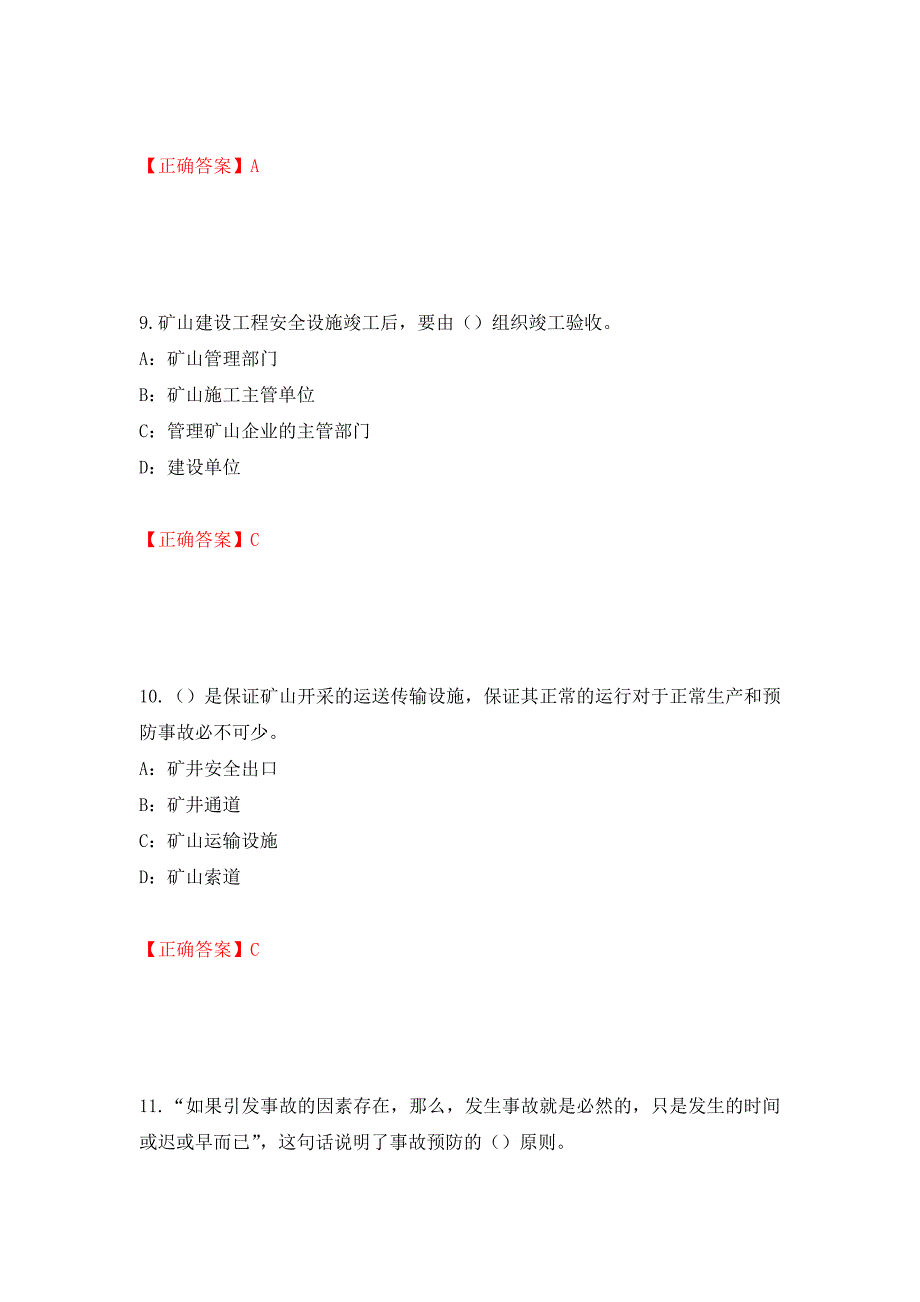 【正确答案】A

9.矿山建设工程安全设施竣工后，要由（）组织竣工验收。

A：矿山管理部门

B：矿山施工主管单位

C：管理矿山企业的主管部门

D：建设单位

【正确答案】C

10.（）是保证矿山开采的运送传输设施，保证其正常的运行对于正常生产和预防事故必不可少。

A：矿井安全出口

B：矿井通道

C：矿山运输设施

D：矿山索道

【正确答案】C

11.“如果引发事故的因素存在，那么，发生事故就是必然的，只是发生的时间或迟或早而已”，这句话说明了事故预防的（）原则。